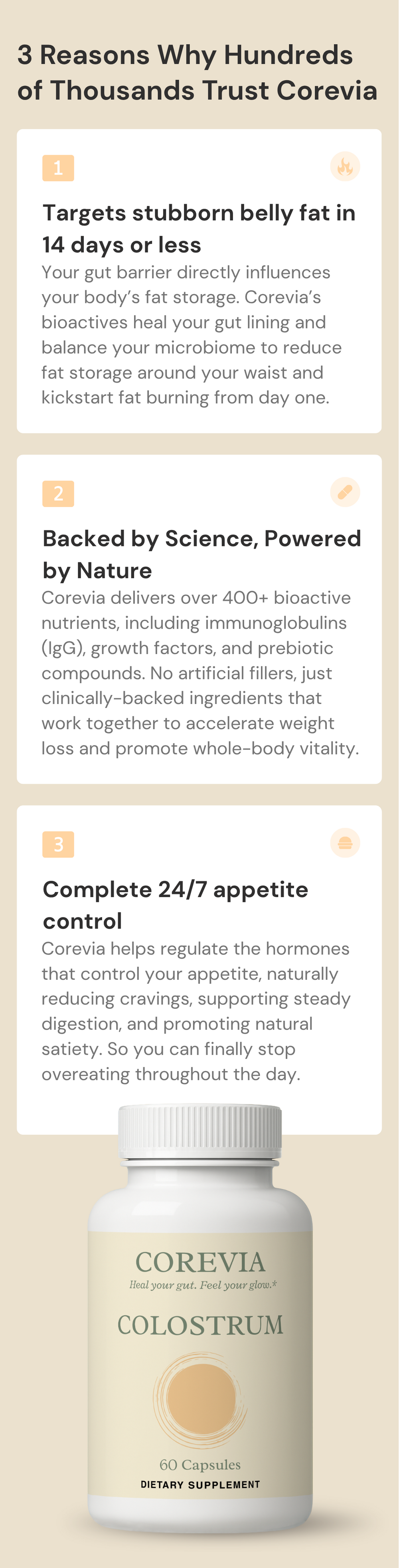 3 Reasons Why Hundreds of Thousands Trust Corevia

1

Targets stubborn belly fat in 14 days or less

Your gut barrier directly influences your body's fat storage. Corevia's bioactives heal your gut lining and balance your microbiome to reduce fat storage around your waist and kickstart fat burning from day one.

2

Backed by Science, Powered by Nature

Corevia delivers over 400+ bioactive nutrients, including immunoglobulins (IgG), growth factors, and prebiotic compounds. No artificial fillers, just clinically-backed ingredients that work together to accelerate weight loss and promote whole-body vitality.

3

Complete 24/7 appetite control

Corevia helps regulate the hormones that control your appetite, naturally reducing cravings, supporting steady digestion, and promoting natural satiety. So you can finally stop overeating throughout the day.

COREVIA
Heal your gut. Feel your glow.*

COLOSTRUM

60 Capsules
DIETARY SUPPLEMENT